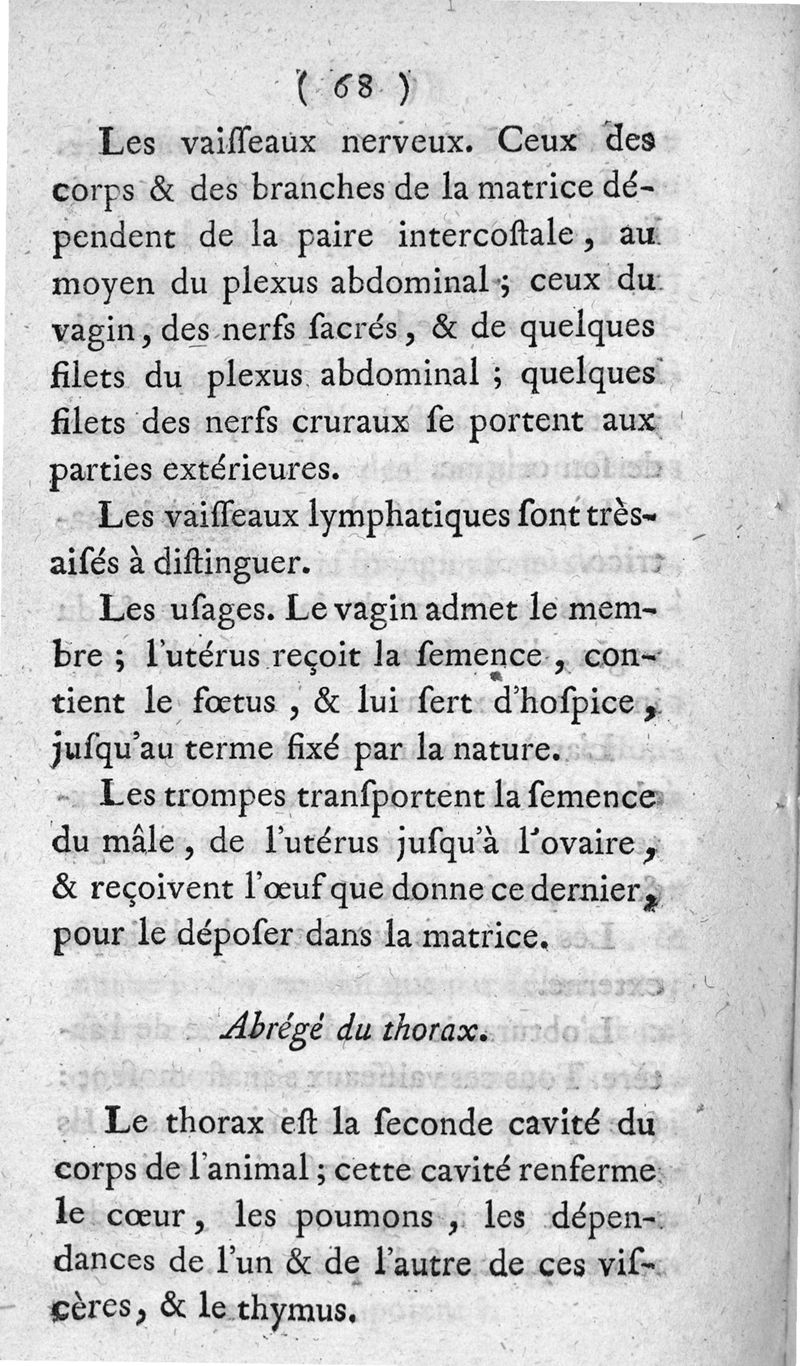 ( 68 )

Les vaiſſeaux nerveux. Ceux des corps & des branches de la matrice dépendent de la paire intercoſtale, au moyen du plexus abdominal ; ceux du vagin, des nerfs ſacrés, & de quelques filets du plexus abdominal ; quelques filets des nerfs cruraux ſe portent aux parties extérieures.

Les vaiſſeaux lymphatiques ſont très-aiſés à diſtinguer.

Les uſages. Le vagin admet le membre ; l'utérus reçoit la ſemence, contient le fœtus, & lui ſert d'hoſpice, juſqu'au terme fixé par la nature.

Les trompes tranſportent la ſemence du mâle, de l'utérus juſqu'à l'ovaire, & reçoivent l'œuf que donne ce dernier, pour le dépoſer dans la matrice.

Abrégé du thorax.

Le thorax eſt la ſeconde cavité du corps de l'animal ; cette cavité renferme le cœur, les poumons, les dépendances de l'un & de l'autre de ces viſcères, & le thymus.